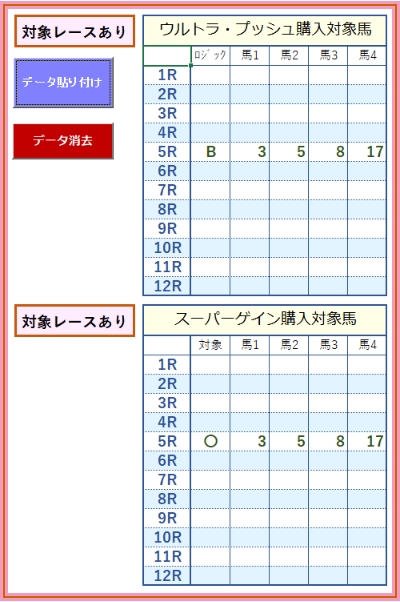 対象レースあり

データ貼り付け

データ消去

ウルトラ・プッシュ購入対象馬

| | ﾛｼﾞｯｸ | 馬1 | 馬2 | 馬3 | 馬4 |
|---|---|---|---|---|---|
| 1R | | | | | |
| 2R | | | | | |
| 3R | | | | | |
| 4R | | | | | |
| 5R | B | 3 | 5 | 8 | 17 |
| 6R | | | | | |
| 7R | | | | | |
| 8R | | | | | |
| 9R | | | | | |
| 10R | | | | | |
| 11R | | | | | |
| 12R | | | | | |

対象レースあり

スーパーゲイン購入対象馬

| | 対象 | 馬1 | 馬2 | 馬3 | 馬4 |
|---|---|---|---|---|---|
| 1R | | | | | |
| 2R | | | | | |
| 3R | | | | | |
| 4R | | | | | |
| 5R | ○ | 3 | 5 | 8 | 17 |
| 6R | | | | | |
| 7R | | | | | |
| 8R | | | | | |
| 9R | | | | | |
| 10R | | | | | |
| 11R | | | | | |
| 12R | | | | | |